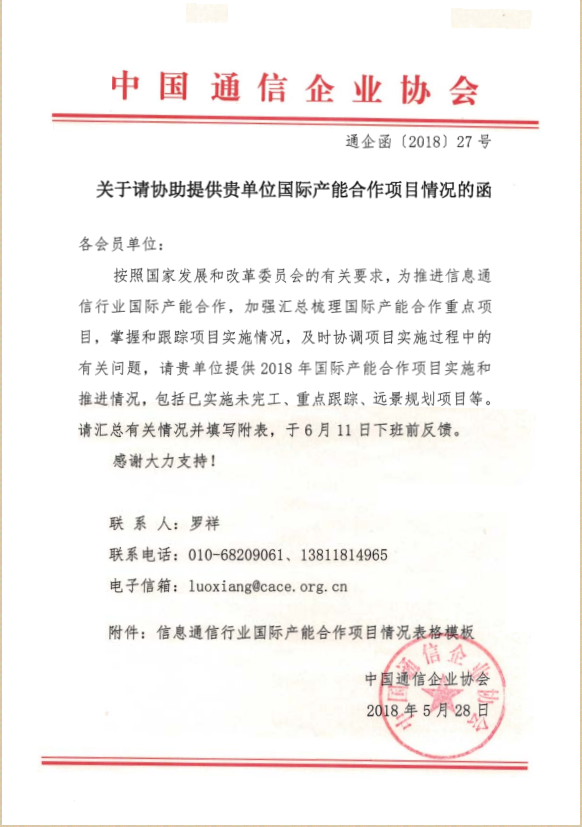 中国通信企业协会

通企函〔2018〕27号

关于请协助提供贵单位国际产能合作项目情况的函

各会员单位：

按照国家发展和改革委员会的有关要求，为推进信息通信行业国际产能合作，加强汇总梳理国际产能合作重点项目，掌握和跟踪项目实施情况，及时协调项目实施过程中的有关问题，请贵单位提供2018年国际产能合作项目实施和推进情况，包括已实施未完工、重点跟踪、远景规划项目等。请汇总有关情况并填写附表，于6月11日下班前反馈。

感谢大力支持！

联 系 人：罗祥

联系电话：010-68209061、13811814965

电子信箱：luoxiang@cace.org.cn

附件：信息通信行业国际产能合作项目情况表格模板

中国通信企业协会

2018年5月28日

中国通信企业协会